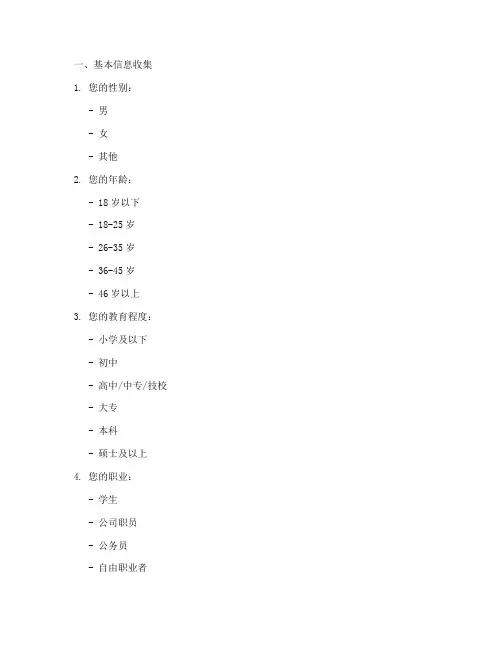 一、基本信息收集

1. 您的性别：

- 男

- 女

- 其他

2. 您的年龄：

- 18 岁以下

- 18-25 岁

- 26-35 岁

- 36-45 岁

- 46 岁以上

3. 您的教育程度：

- 小学及以下

- 初中

- 高中/中专/技校

- 大专

- 本科

- 硕士及以上

4. 您的职业：

- 学生

- 公司职员

- 公务员

- 自由职业者